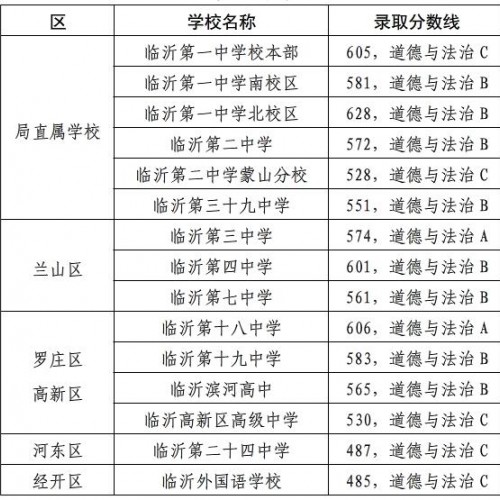 | 区 | 学校名称 | 录取分数线 |
|---|---|---|
| 局直属学校 | 临沂第一中学校本部 | 605，道德与法治 C |
| | 临沂第一中学南校区 | 581，道德与法治 B |
| | 临沂第一中学北校区 | 628，道德与法治 B |
| | 临沂第二中学 | 572，道德与法治 B |
| | 临沂第二中学蒙山分校 | 528，道德与法治 C |
| | 临沂第三十九中学 | 551，道德与法治 B |
| 兰山区 | 临沂第三中学 | 574，道德与法治 A |
| | 临沂第四中学 | 601，道德与法治 B |
| | 临沂第七中学 | 561，道德与法治 B |
| 罗庄区 高新区 | 临沂第十八中学 | 606，道德与法治 A |
| | 临沂第十九中学 | 583，道德与法治 B |
| | 临沂滨河高中 | 565，道德与法治 B |
| | 临沂高新区高级中学 | 530，道德与法治 C |
| 河东区 | 临沂第二十四中学 | 487，道德与法治 C |
| 经开区 | 临沂外国语学校 | 485，道德与法治 C |